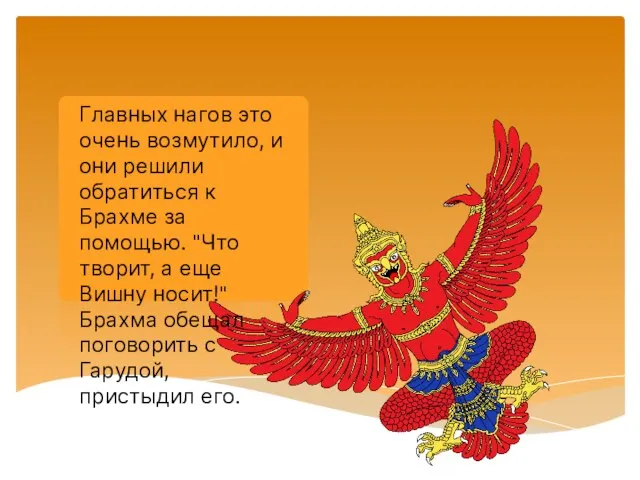 Главных нагов это очень возмутило, и они решили обратиться к Брахме за помощью. "Что творит, а еще Вишну носит!" Брахма обещал поговорить с Гарудой, пристыдил его.